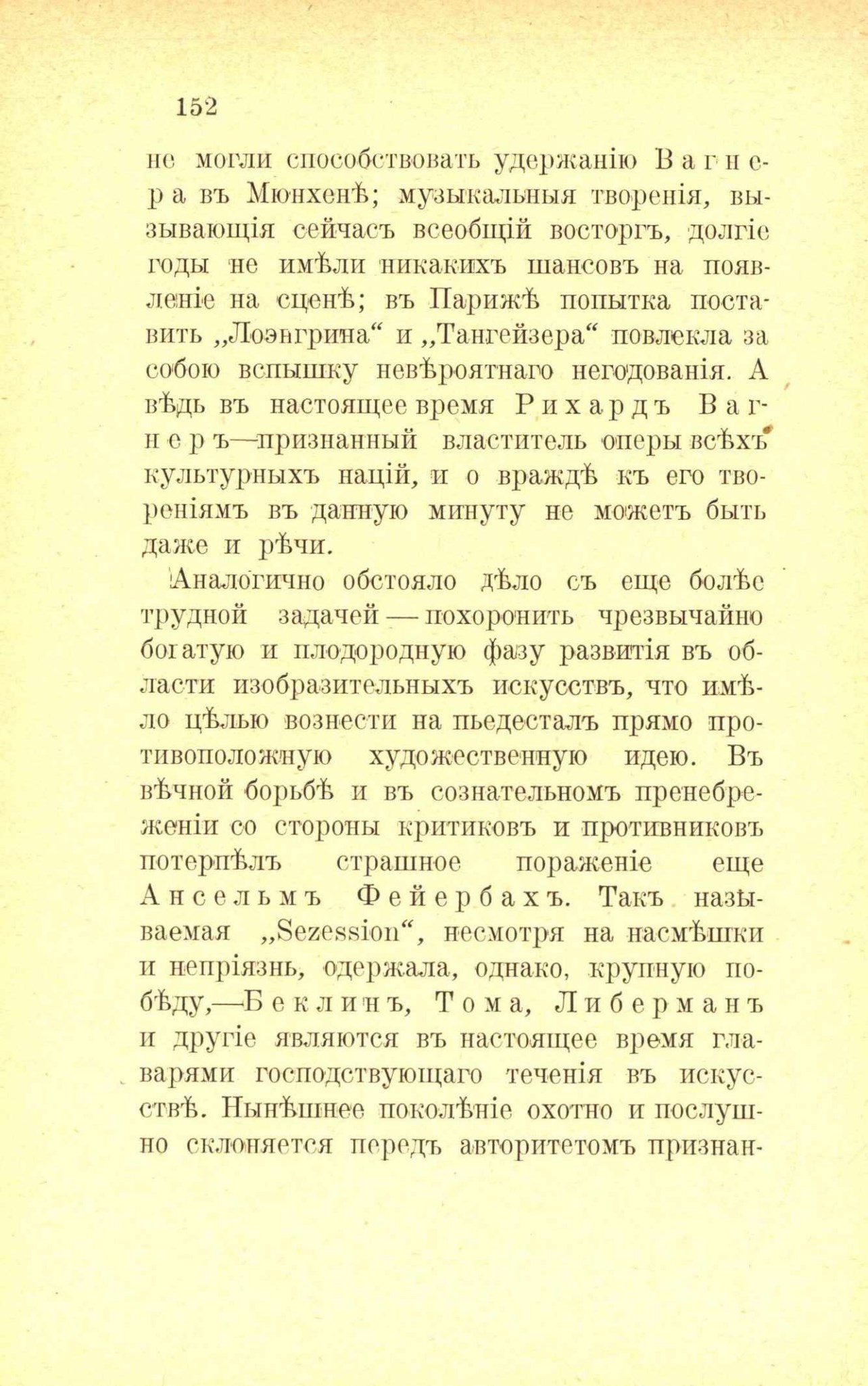 152

не могли способствовать удержанію Вагнера въ Мюнхенѣ; музыкальныя творенія, вызывающія сейчасъ всеобщій восторгъ, долгіе годы не имѣли никакихъ шансовъ на появленіе на сценѣ; въ Парижѣ попытка поставить „Лоэнгрина“ и „Тангейзера“ повлекла за собою вспышку невѣроятнаго негодованія. А вѣдь въ настоящее время Рихардъ Вагнеръ—признанный властитель оперы всѣхъ культурныхъ націй, и о враждѣ къ его твореніямъ въ данную минуту не можетъ быть даже и рѣчи.

Аналогично обстояло дѣло съ еще болѣе трудной задачей — похоронить чрезвычайно богатую и плодородную фазу развитія въ области изобразительныхъ искусствъ, что имѣло цѣлью вознести на пьедесталъ прямо противоположную художественную идею. Въ вѣчной борьбѣ и въ сознательномъ пренебреженіи со стороны критиковъ и противниковъ потерпѣлъ страшное пораженіе еще Ансельмъ Фейербахъ. Такъ называемая „Sezession“, несмотря на насмѣшки и непріязнь, одержала, однако, крупную побѣду,—Беклинъ, Тома, Либерманъ и другіе являются въ настоящее время главарями господствующаго теченія въ искусствѣ. Нынѣшнее поколѣніе охотно и послушно склоняется передъ авторитетомъ признан-